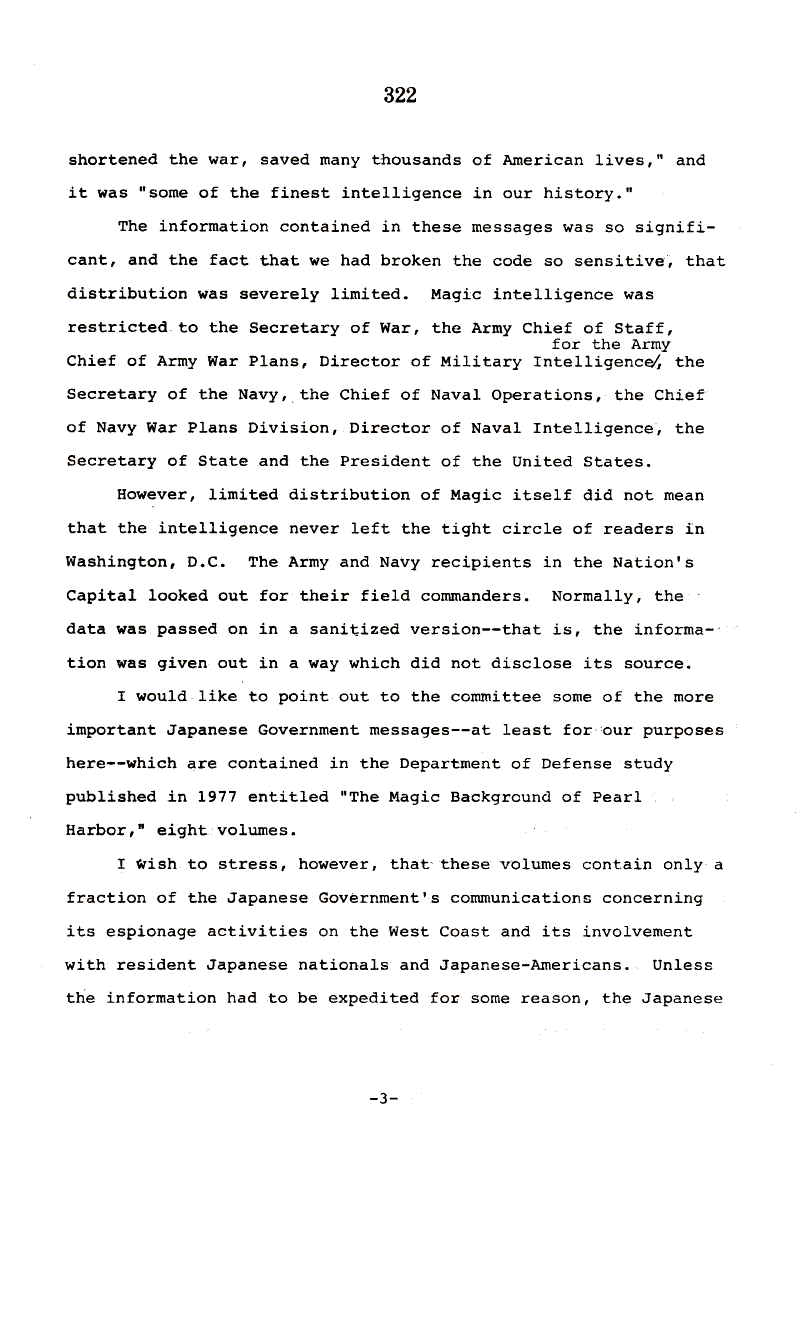 322

shortened the war, saved many thousands of American lives," and it was "some of the finest intelligence in our history."

The information contained in these messages was so significant, and the fact that we had broken the code so sensitive, that distribution was severely limited. Magic intelligence was restricted to the Secretary of War, the Army Chief of Staff, Chief of Army War Plans, Director of Military Intelligence for the Army, the Secretary of the Navy, the Chief of Naval Operations, the Chief of Navy War Plans Division, Director of Naval Intelligence, the Secretary of State and the President of the United States.

However, limited distribution of Magic itself did not mean that the intelligence never left the tight circle of readers in Washington, D.C. The Army and Navy recipients in the Nation's Capital looked out for their field commanders. Normally, the data was passed on in a sanitized version--that is, the information was given out in a way which did not disclose its source.

I would like to point out to the committee some of the more important Japanese Government messages--at least for our purposes here--which are contained in the Department of Defense study published in 1977 entitled "The Magic Background of Pearl Harbor," eight volumes.

I wish to stress, however, that these volumes contain only a fraction of the Japanese Government's communications concerning its espionage activities on the West Coast and its involvement with resident Japanese nationals and Japanese-Americans. Unless the information had to be expedited for some reason, the Japanese

-3-